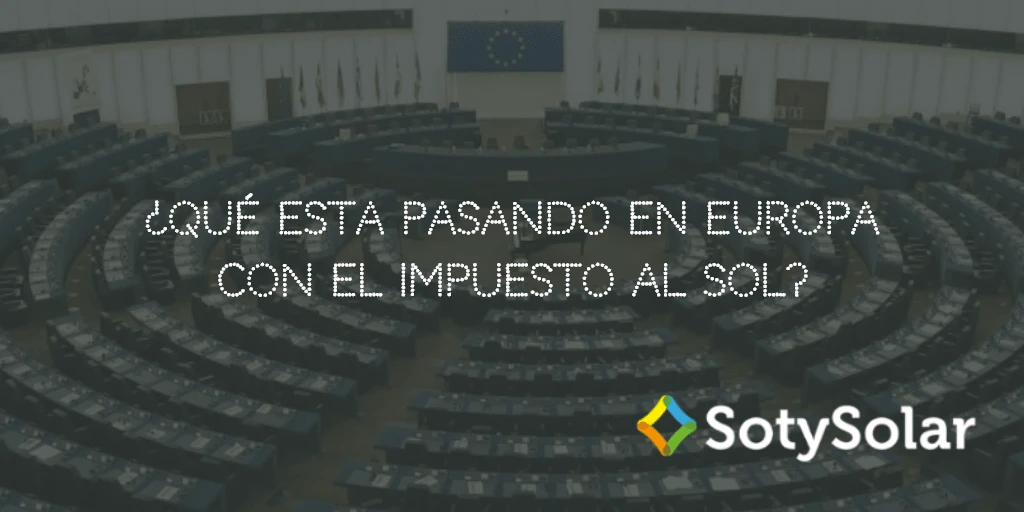 ¿QUÉ ESTA PASANDO EN EUROPA CON EL IMPUESTO AL SOL?

SotySolar